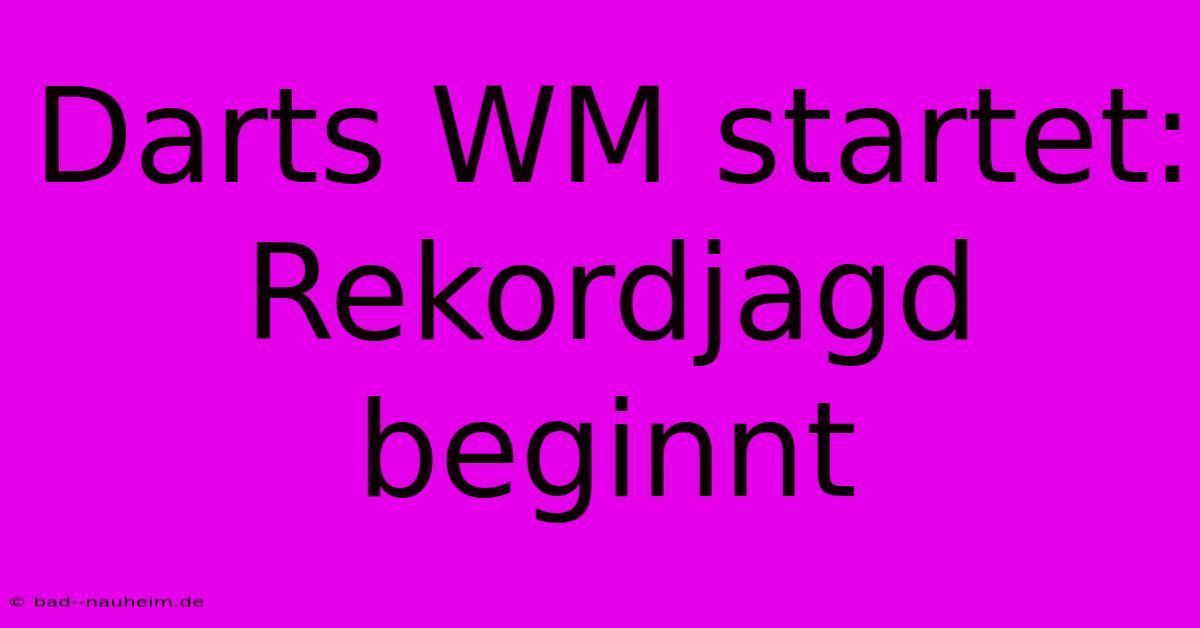 Darts WM startet: Rekordjagd beginnt

© bad--nauheim.de